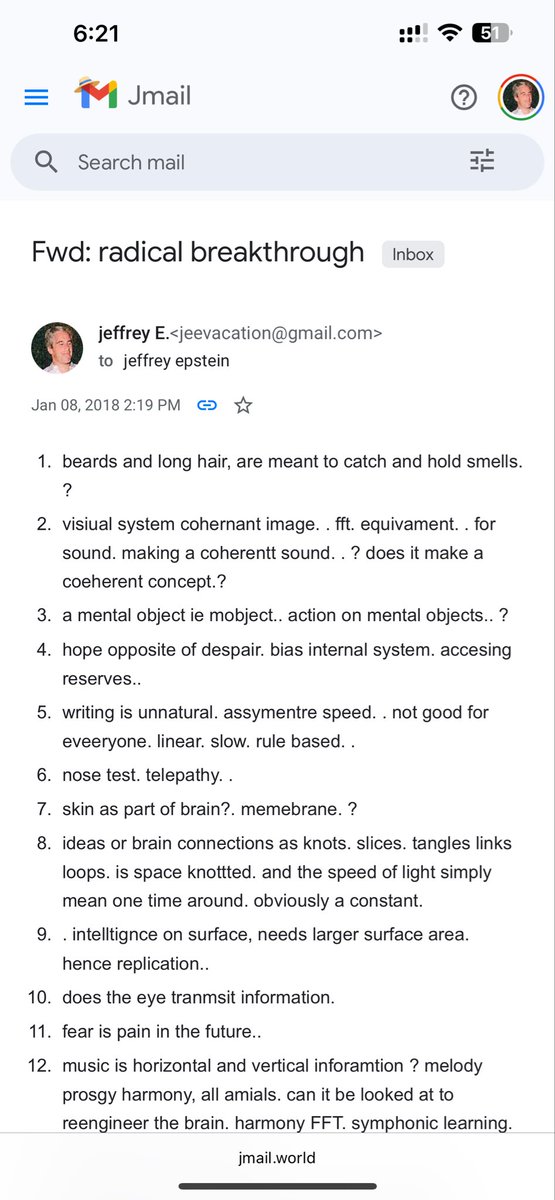 6:21

51

Jmail

Search mail

Fwd: radical breakthrough Inbox

jeffrey E.<jeevacation@gmail.com>
to jeffrey epstein

Jan 08, 2018 2:19 PM

1. beards and long hair, are meant to catch and hold smells. ?
2. visiual system cohernant image. . fft. equivament. . for sound. making a coherentt sound. . ? does it make a coeherent concept.?
3. a mental object ie mobject.. action on mental objects.. ?
4. hope opposite of despair. bias internal system. accesing reserves..
5. writing is unnatural. assymentre speed. . not good for eveeryone. linear. slow. rule based. .
6. nose test. telepathy. .
7. skin as part of brain?. memebrane. ?
8. ideas or brain connections as knots. slices. tangles links loops. is space knottted. and the speed of light simply mean one time around. obviously a constant.
9. . intelltignce on surface, needs larger surface area. hence replication..
10. does the eye tranmsit information.
11. fear is pain in the future..
12. music is horizontal and vertical inforamtion ? melody prosgy harmony, all amials. can it be looked at to reengineer the brain. harmony FFT. symphonic learning.

jmail.world